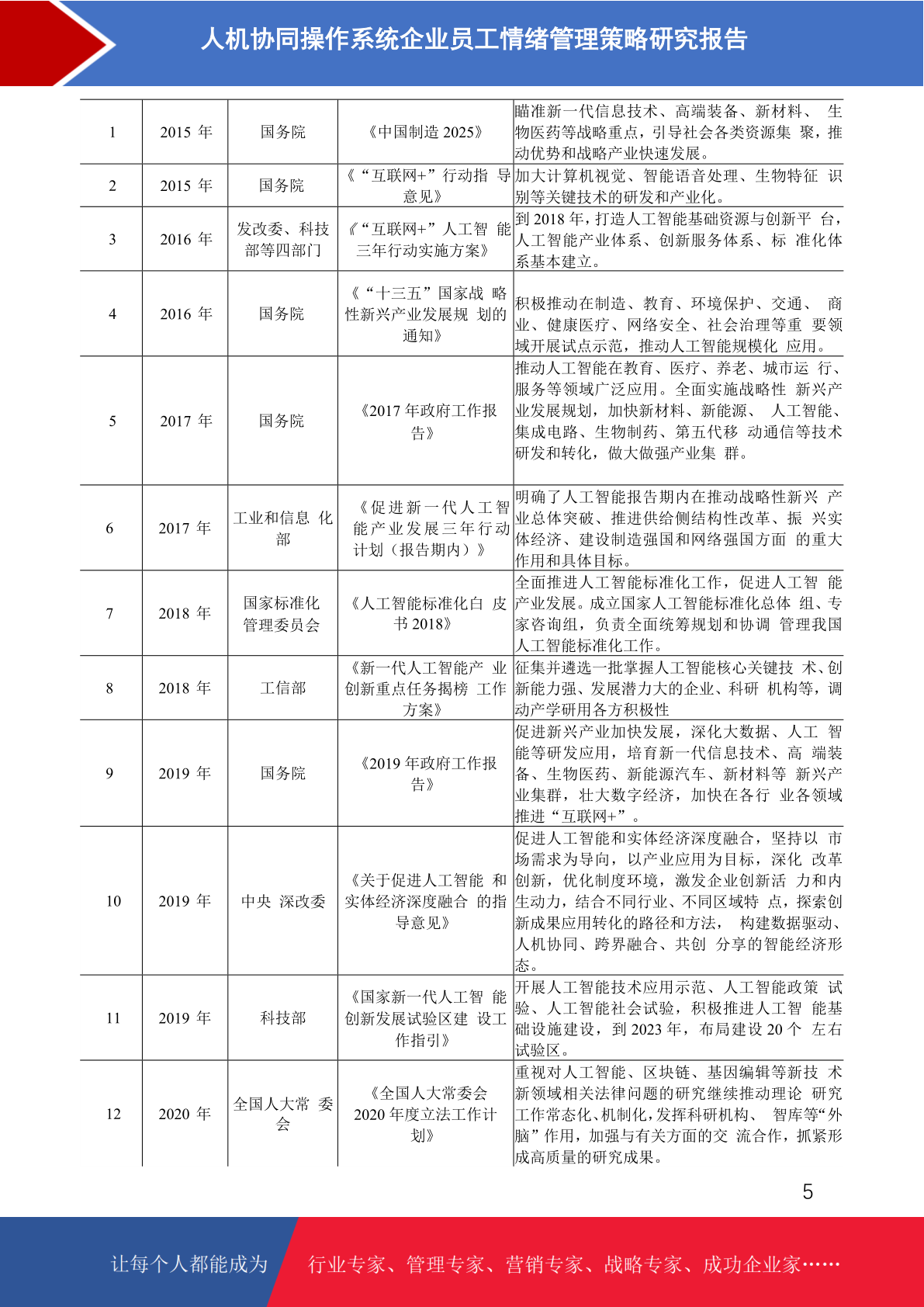 人机协同操作系统企业员工情绪管理策略研究报告

| 1 | 2015 年 | 国务院 | 《中国制造 2025》 | 瞄准新一代信息技术、高端装备、新材料、 生物医药等战略重点，引导社会各类资源集 聚，推动优势和战略产业快速发展。 |
|---|---|---|---|---|
| 2 | 2015 年 | 国务院 | 《“互联网+”行动指 导意见》 | 加大计算机视觉、智能语音处理、生物特征 识别等关键技术的研发和产业化。 |
| 3 | 2016 年 | 发改委、科技部等四部门 | 《“互联网+”人工智 能三年行动实施方案》 | 到 2018 年，打造人工智能基础资源与创新平 台，人工智能产业体系、创新服务体系、标 准化体系基本建立。 |
| 4 | 2016 年 | 国务院 | 《“十三五”国家战 略性新兴产业发展规 划的通知》 | 积极推动在制造、教育、环境保护、交通、 商业、健康医疗、网络安全、社会治理等重 要领域开展试点示范，推动人工智能规模化 应用。 |
| 5 | 2017 年 | 国务院 | 《2017 年政府工作报告》 | 推动人工智能在教育、医疗、养老、城市运 行、服务等领域广泛应用。全面实施战略性 新兴产业发展规划，加快新材料、新能源、 人工智能、集成电路、生物制药、第五代移 动通信等技术研发和转化，做大做强产业集 群。 |
| 6 | 2017 年 | 工业和信息 化部 | 《促进新一代人工智能产业发展三年行动计划（报告期内）》 | 明确了人工智能报告期内在推动战略性新兴 产业总体突破、推进供给侧结构性改革、振 兴实体经济、建设制造强国和网络强国方面 的重大作用和具体目标。 |
| 7 | 2018 年 | 国家标准化管理委员会 | 《人工智能标准化白 皮书 2018》 | 全面推进人工智能标准化工作，促进人工智 能产业发展。成立国家人工智能标准化总体 组、专家咨询组，负责全面统筹规划和协调 管理我国人工智能标准化工作。 |
| 8 | 2018 年 | 工信部 | 《新一代人工智能产 业创新重点任务揭榜 工作方案》 | 征集并遴选一批掌握人工智能核心关键技 术、创新能力强、发展潜力大的企业、科研 机构等，调动产学研用各方积极性 |
| 9 | 2019 年 | 国务院 | 《2019 年政府工作报告》 | 促进新兴产业加快发展，深化大数据、人工 智能等研发应用，培育新一代信息技术、高 端装备、生物医药、新能源汽车、新材料等 新兴产业集群，壮大数字经济，加快在各行 业各领域推进“互联网+”。 |
| 10 | 2019 年 | 中央 深改委 | 《关于促进人工智能 和实体经济深度融合 的指导意见》 | 促进人工智能和实体经济深度融合，坚持以 市场需求为导向，以产业应用为目标，深化 改革创新，优化制度环境，激发企业创新活 力和内生动力，结合不同行业、不同区域特 点，探索创新成果应用转化的路径和方法， 构建数据驱动、人机协同、跨界融合、共创 分享的智能经济形态。 |
| 11 | 2019 年 | 科技部 | 《国家新一代人工智 能创新发展试验区建 设工作指引》 | 开展人工智能技术应用示范、人工智能政策 试验、人工智能社会试验，积极推进人工智 能基础设施建设，到 2023 年，布局建设 20 个 左右试验区。 |
| 12 | 2020 年 | 全国人大常 委会 | 《全国人大常委会 2020 年度立法工作计划》 | 重视对人工智能、区块链、基因编辑等新技 术新领域相关法律问题的研究继续推动理论 研究工作常态化、机制化，发挥科研机构、 智库等“外脑”作用，加强与有关方面的交 流合作，抓紧形成高质量的研究成果。 |

5

让每个人都能成为 行业专家、管理专家、营销专家、战略专家、成功企业家……